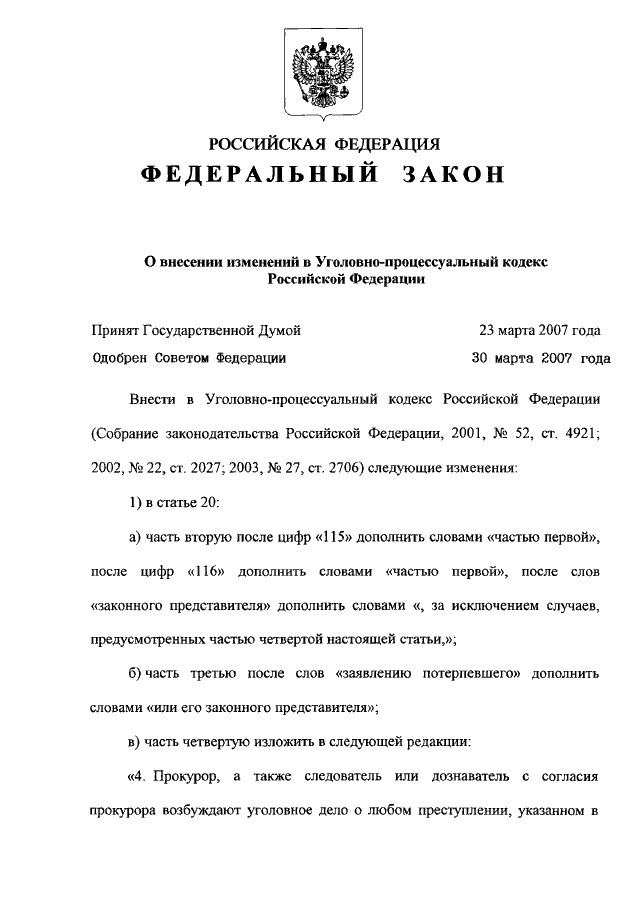 РОССИЙСКАЯ ФЕДЕРАЦИЯ
ФЕДЕРАЛЬНЫЙ ЗАКОН

О внесении изменений в Уголовно-процессуальный кодекс Российской Федерации

Принят Государственной Думой 23 марта 2007 года
Одобрен Советом Федерации 30 марта 2007 года

Внести в Уголовно-процессуальный кодекс Российской Федерации (Собрание законодательства Российской Федерации, 2001, № 52, ст. 4921; 2002, № 22, ст. 2027; 2003, № 27, ст. 2706) следующие изменения:

1) в статье 20:

а) часть вторую после цифр «115» дополнить словами «частью первой», после цифр «116» дополнить словами «частью первой», после слов «законного представителя» дополнить словами «, за исключением случаев, предусмотренных частью четвертой настоящей статьи,»;

б) часть третью после слов «заявлению потерпевшего» дополнить словами «или его законного представителя»;

в) часть четвертую изложить в следующей редакции:

«4. Прокурор, а также следователь или дознаватель с согласия прокурора возбуждают уголовное дело о любом преступлении, указанном в